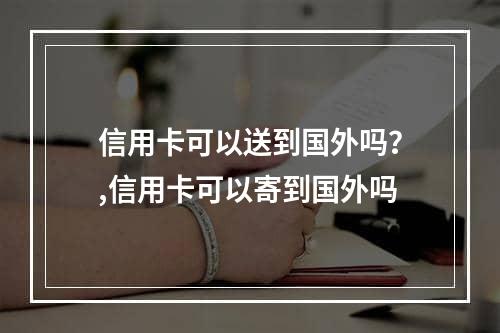 信用卡可以送到国外吗?
,信用卡可以寄到国外吗